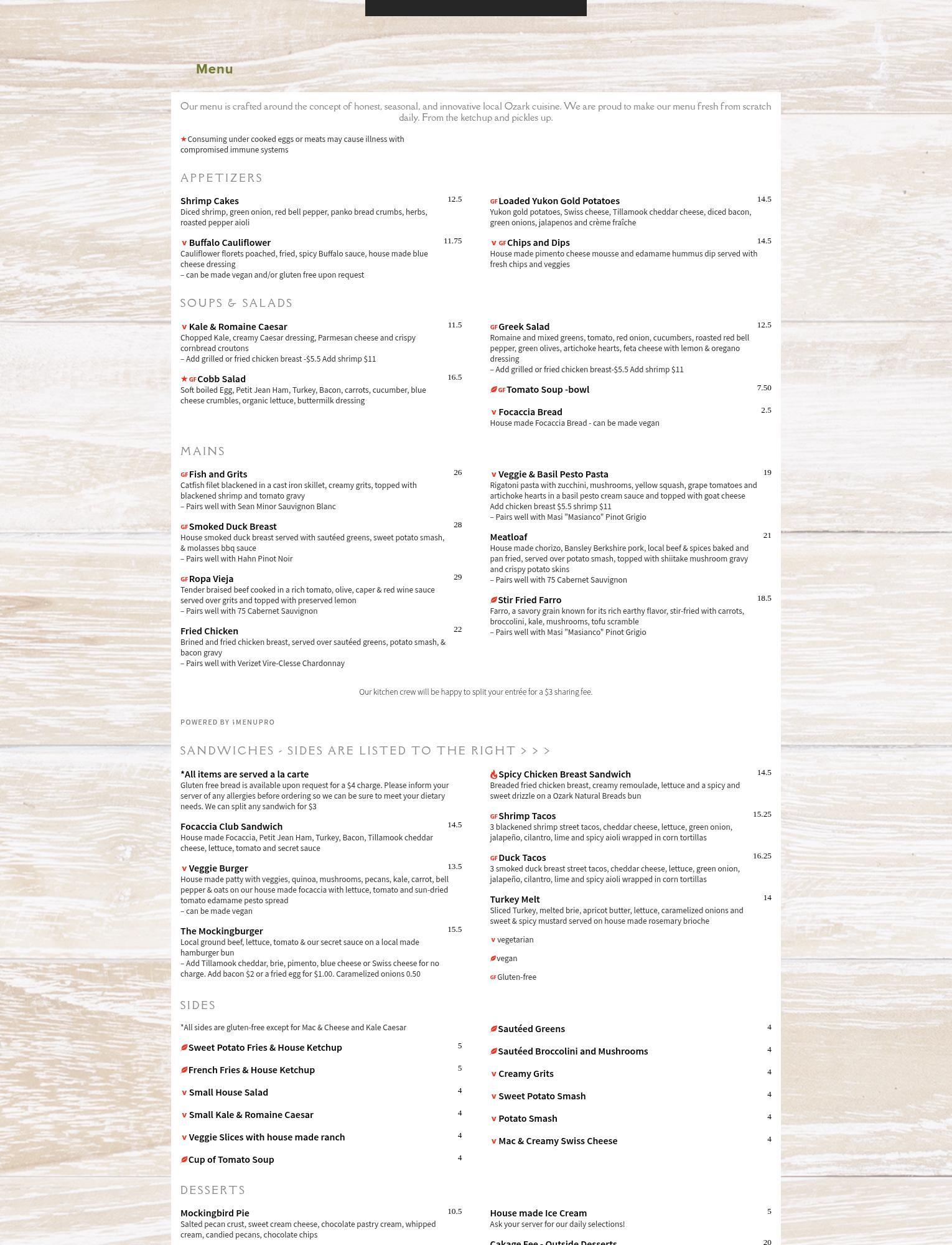 Menu

Our menu is crafted around the concept of honest, seasonal, and innovative local Ozark cuisine. We are proud to make our menu fresh from scratch daily. From the ketchup and pickles up.

★Consuming under cooked eggs or meats may cause illness with compromised immune systems

APPETIZERS

Shrimp Cakes 12.5
Diced shrimp, green onion, red bell pepper, panko bread crumbs, herbs, roasted pepper aioli

V Buffalo Cauliflower 11.75
Cauliflower florets poached, fried, spicy Buffalo sauce, house made blue cheese dressing
– can be made vegan and/or gluten free upon request

GF Loaded Yukon Gold Potatoes 14.5
Yukon gold potatoes, Swiss cheese, Tillamook cheddar cheese, diced bacon, green onions, jalapenos and crème fraîche

V GF Chips and Dips 14.5
House made pimento cheese mousse and edamame hummus dip served with fresh chips and veggies

SOUPS & SALADS

V Kale & Romaine Caesar 11.5
Chopped Kale, creamy Caesar dressing, Parmesan cheese and crispy cornbread croutons
– Add grilled or fried chicken breast -$5.5 Add shrimp $11

★ GF Cobb Salad 16.5
Soft boiled Egg, Petit Jean Ham, Turkey, Bacon, carrots, cucumber, blue cheese crumbles, organic lettuce, buttermilk dressing

GF Greek Salad 12.5
Romaine and mixed greens, tomato, red onion, cucumbers, roasted red bell pepper, green olives, artichoke hearts, feta cheese with lemon & oregano dressing
– Add grilled or fried chicken breast-$5.5 Add shrimp $11

GF Tomato Soup -bowl 7.50

V Focaccia Bread 2.5
House made Focaccia Bread - can be made vegan

MAINS

GF Fish and Grits 26
Catfish filet blackened in a cast iron skillet, creamy grits, topped with blackened shrimp and tomato gravy
– Pairs well with Sean Minor Sauvignon Blanc

GF Smoked Duck Breast 28
House smoked duck breast served with sautéed greens, sweet potato smash, & molasses bbq sauce
– Pairs well with Hahn Pinot Noir

GF Ropa Vieja 29
Tender braised beef cooked in a rich tomato, olive, caper & red wine sauce served over grits and topped with preserved lemon
– Pairs well with 75 Cabernet Sauvignon

Fried Chicken 22
Brined and fried chicken breast, served over sautéed greens, potato smash, & bacon gravy
– Pairs well with Verizet Vire-Clesse Chardonnay

V Veggie & Basil Pesto Pasta 19
Rigatoni pasta with zucchini, mushrooms, yellow squash, grape tomatoes and artichoke hearts in a basil pesto cream sauce and topped with goat cheese
Add chicken breast $5.5 shrimp $11
– Pairs well with Masi "Masianco" Pinot Grigio

Meatloaf 21
House made chorizo, Bansley Berkshire pork, local beef & spices baked and pan fried, served over potato smash, topped with shiitake mushroom gravy and crispy potato skins
– Pairs well with 75 Cabernet Sauvignon

Stir Fried Farro 18.5
Farro, a savory grain known for its rich earthy flavor, stir-fried with carrots, broccolini, kale, mushrooms, tofu scramble
– Pairs well with Masi "Masianco" Pinot Grigio

Our kitchen crew will be happy to split your entrée for a $3 sharing fee.

POWERED BY iMENUPRO

SANDWICHES - SIDES ARE LISTED TO THE RIGHT > > >

*All items are served a la carte
Gluten free bread is available upon request for a $4 charge. Please inform your server of any allergies before ordering so we can be sure to meet your dietary needs. We can split any sandwich for $3

Focaccia Club Sandwich 14.5
House made Focaccia, Petit Jean Ham, Turkey, Bacon, Tillamook cheddar cheese, lettuce, tomato and secret sauce

V Veggie Burger 13.5
House made patty with veggies, quinoa, mushrooms, pecans, kale, carrot, bell pepper & oats on our house made focaccia with lettuce, tomato and sun-dried tomato edamame pesto spread
– can be made vegan

The Mockingburger 15.5
Local ground beef, lettuce, tomato & our secret sauce on a local made hamburger bun
– Add Tillamook cheddar, brie, pimento, blue cheese or Swiss cheese for no charge. Add bacon $2 or a fried egg for $1.00. Caramelized onions 0.50

Spicy Chicken Breast Sandwich 14.5
Breaded fried chicken breast, creamy remoulade, lettuce and a spicy and sweet drizzle on a Ozark Natural Breads bun

GF Shrimp Tacos 15.25
3 blackened shrimp street tacos, cheddar cheese, lettuce, green onion, jalapeño, cilantro, lime and spicy aioli wrapped in corn tortillas

GF Duck Tacos 16.25
3 smoked duck breast street tacos, cheddar cheese, lettuce, green onion, jalapeño, cilantro, lime and spicy aioli wrapped in corn tortillas

Turkey Melt 14
Sliced Turkey, melted brie, apricot butter, lettuce, caramelized onions and sweet & spicy mustard served on house made rosemary brioche

V vegetarian
vegan
GF Gluten-free

SIDES

*All sides are gluten-free except for Mac & Cheese and Kale Caesar

Sweet Potato Fries & House Ketchup 5
French Fries & House Ketchup 5
V Small House Salad 4
V Small Kale & Romaine Caesar 4
V Veggie Slices with house made ranch 4
Cup of Tomato Soup 4

Sautéed Greens 4
Sautéed Broccolini and Mushrooms 4
V Creamy Grits 4
V Sweet Potato Smash 4
V Potato Smash 4
V Mac & Creamy Swiss Cheese 4

DESSERTS

Mockingbird Pie 10.5
Salted pecan crust, sweet cream cheese, chocolate pastry cream, whipped cream, candied pecans, chocolate chips

House made Ice Cream 5
Ask your server for our daily selections!

Cakage Fee - Outside Desserts 20